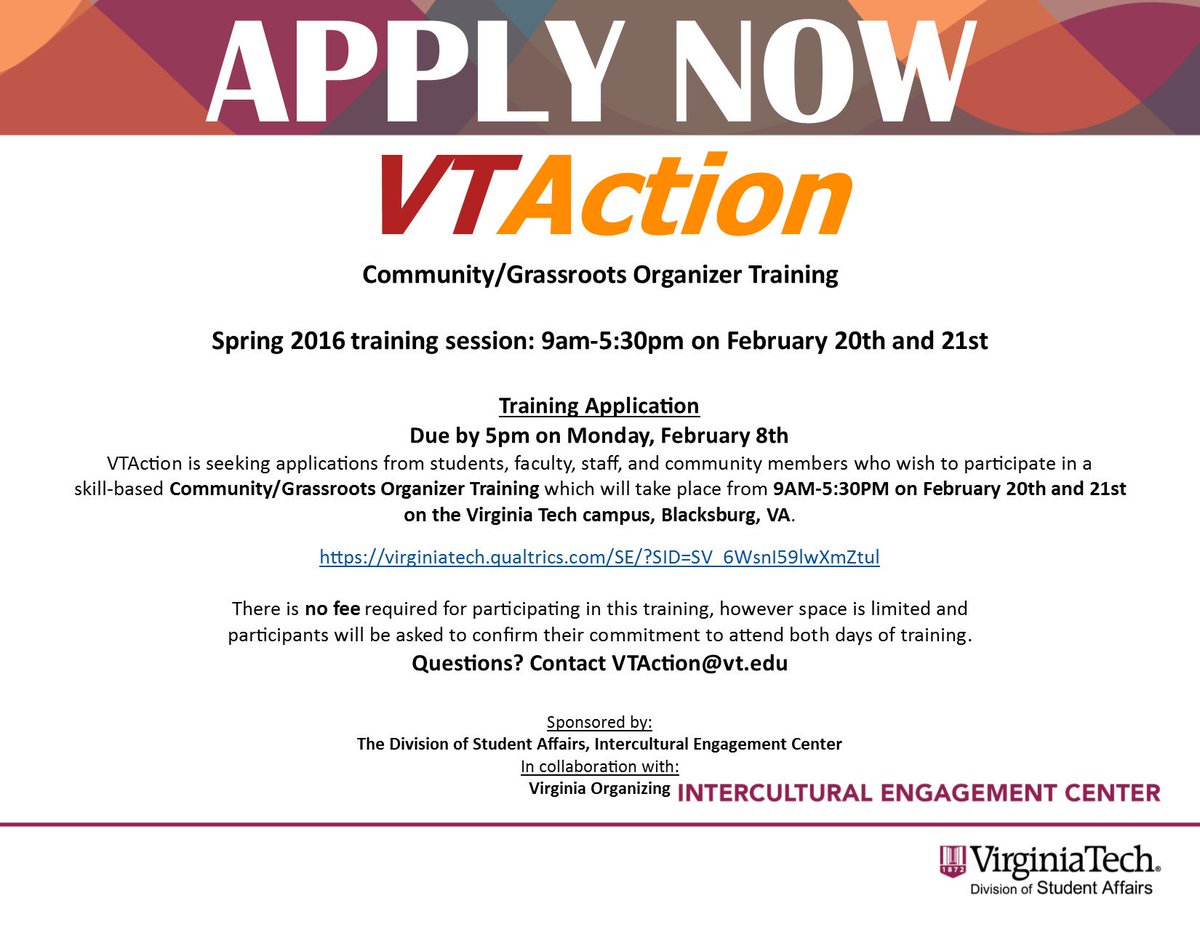 APPLY NOW

VTAction

Community/Grassroots Organizer Training

Spring 2016 training session: 9am-5:30pm on February 20th and 21st

Training Application
Due by 5pm on Monday, February 8th
VTAction is seeking applications from students, faculty, staff, and community members who wish to participate in a skill-based Community/Grassroots Organizer Training which will take place from 9AM-5:30PM on February 20th and 21st on the Virginia Tech campus, Blacksburg, VA.

https://virginiatech.qualtrics.com/SE/?SID=SV_6WsnI59lwXmZtul

There is no fee required for participating in this training, however space is limited and participants will be asked to confirm their commitment to attend both days of training.
Questions? Contact VTAction@vt.edu

Sponsored by:
The Division of Student Affairs, Intercultural Engagement Center
In collaboration with:
Virginia Organizing

INTERCULTURAL ENGAGEMENT CENTER

1872 VirginiaTech.
Division of Student Affairs